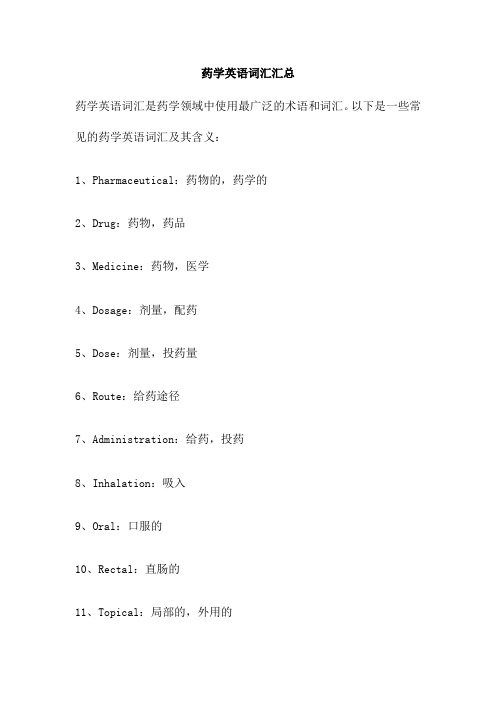 药学英语词汇汇总

药学英语词汇是药学领域中使用最广泛的术语和词汇。以下是一些常见的药学英语词汇及其含义：

1、Pharmaceutical：药物的，药学的

2、Drug：药物，药品

3、Medicine：药物，医学

4、Dosage：剂量，配药

5、Dose：剂量，投药量

6、Route：给药途径

7、Administration：给药，投药

8、Inhalation：吸入

9、Oral：口服的

10、Rectal：直肠的

11、Topical：局部的，外用的